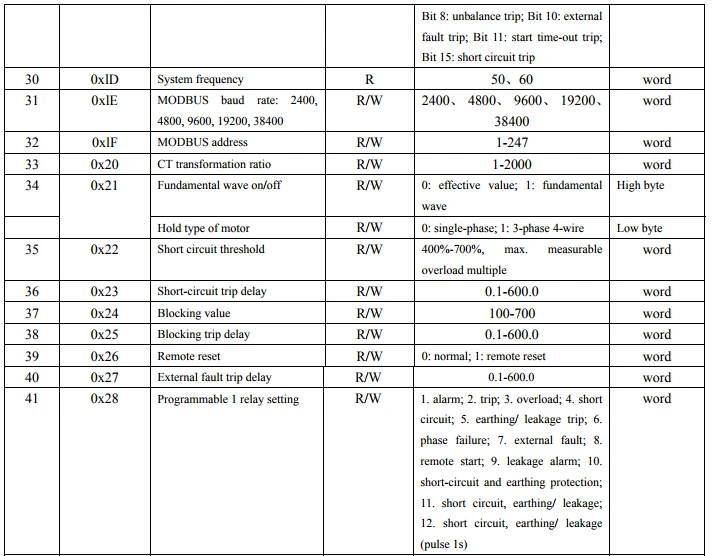 |  |  |  |  | Bit 8: unbalance trip; Bit 10: external fault trip; Bit 11: start time-out trip; Bit 15: short circuit trip |  |
|---|---|---|---|---|---|
| 30 | 0xlD | System frequency | R | 50、60 | word |
| 31 | 0xlE | MODBUS baud rate: 2400, 4800, 9600, 19200, 38400 | R/W | 2400、4800、9600、19200、38400 | word |
| 32 | 0xlF | MODBUS address | R/W | 1-247 | word |
| 33 | 0x20 | CT transformation ratio | R/W | 1-2000 | word |
| 34 | 0x21 | Fundamental wave on/off | R/W | 0: effective value; 1: fundamental wave | High byte |
|  |  | Hold type of motor | R/W | 0: single-phase; 1: 3-phase 4-wire | Low byte |
| 35 | 0x22 | Short circuit threshold | R/W | 400%-700%, max. measurable overload multiple | word |
| 36 | 0x23 | Short-circuit trip delay | R/W | 0.1-600.0 | word |
| 37 | 0x24 | Blocking value | R/W | 100-700 | word |
| 38 | 0x25 | Blocking trip delay | R/W | 0.1-600.0 | word |
| 39 | 0x26 | Remote reset | R/W | 0: normal; 1: remote reset | word |
| 40 | 0x27 | External fault trip delay | R/W | 0.1-600.0 | word |
| 41 | 0x28 | Programmable 1 relay setting | R/W | 1. alarm; 2. trip; 3. overload; 4. short circuit; 5. earthing/ leakage trip; 6. phase failure; 7. external fault; 8. remote start; 9. leakage alarm; 10. short-circuit and earthing protection; 11. short circuit, earthing/ leakage; 12. short circuit, earthing/ leakage (pulse 1s) | word |